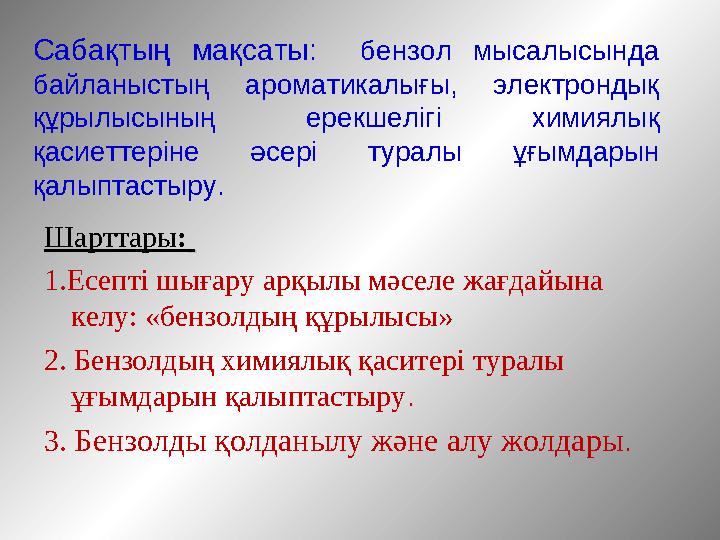 Сабақтың мақсаты: бензол мысалысында байланыстың ароматикалығы, электрондық құрылысының ерекшелігі химиялық қасиеттеріне әсері туралы ұғымдарын қалыптастыру.

Шарттары:

1.Есепті шығару арқылы мәселе жағдайына келу: «бензолдың құрылысы»

2. Бензолдың химиялық қаситері туралы ұғымдарын қалыптастыру.

3. Бензолды қолданылу және алу жолдары.